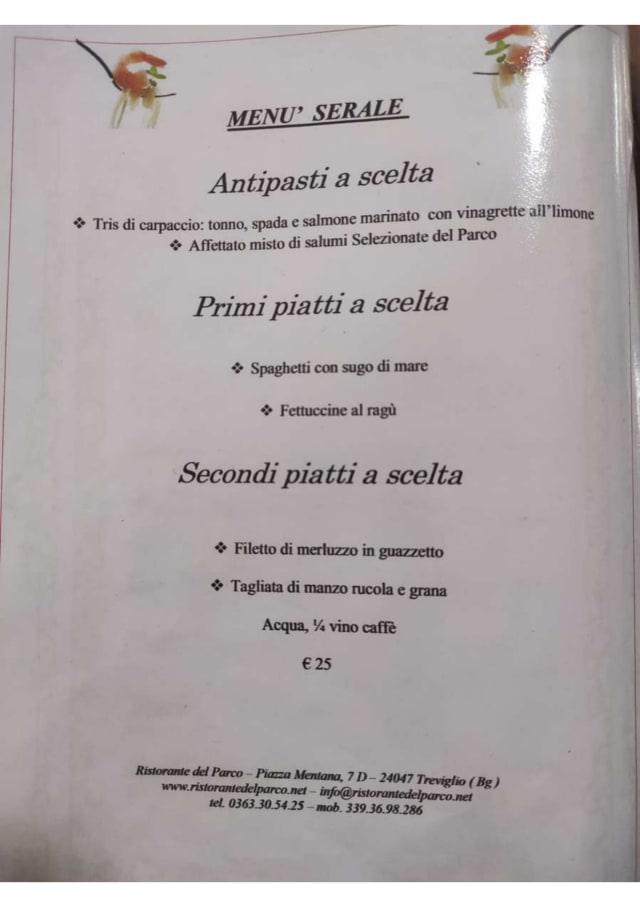 MENU' SERALE

Antipasti a scelta

❖ Tris di carpaccio: tonno, spada e salmone marinato con vinagrette all'limone
❖ Affettato misto di salumi Selezionate del Parco

Primi piatti a scelta

❖ Spaghetti con sugo di mare

❖ Fettuccine al ragù

Secondi piatti a scelta

❖ Filetto di merluzzo in guazzetto

❖ Tagliata di manzo rucola e grana

Acqua, ¼ vino caffè

€ 25

Ristorante del Parco – Piazza Mentana, 7 D – 24047 Treviglio ( Bg )
www.ristorantedelparco.net – info@ristorantedelparco.net
tel. 0363.30.54.25 – mob. 339.36.98.286